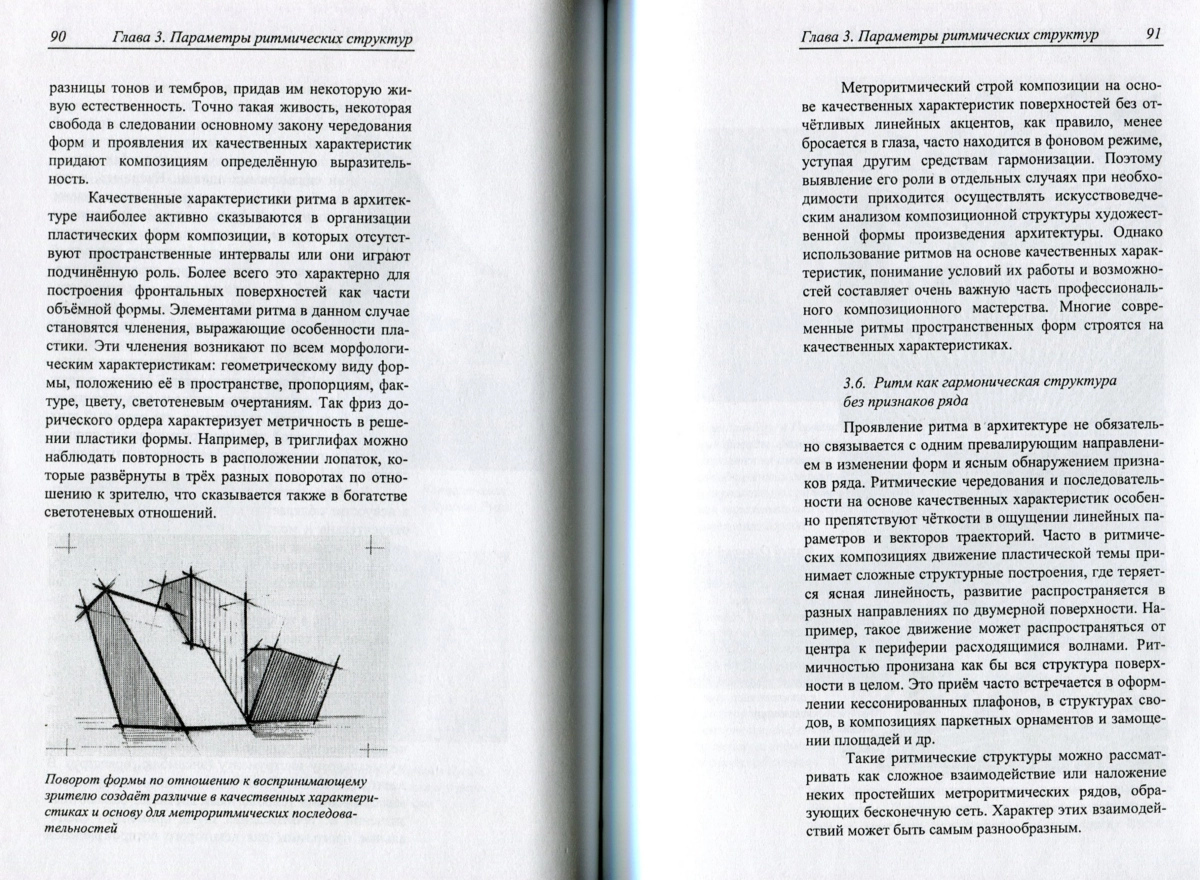 90 Глава 3. Параметры ритмических структур

разницы тонов и тембров, придав им некоторую живую естественность. Точно такая живость, некоторая свобода в следовании основному закону чередования форм и проявления их качественных характеристик придают композициям определённую выразительность.

Качественные характеристики ритма в архитектуре наиболее активно сказываются в организации пластических форм композиции, в которых отсутствуют пространственные интервалы или они играют подчинённую роль. Более всего это характерно для построения фронтальных поверхностей как части объёмной формы. Элементами ритма в данном случае становятся членения, выражающие особенности пластики. Эти членения возникают по всем морфологическим характеристикам: геометрическому виду формы, положению её в пространстве, пропорциям, фактуре, цвету, светотеневым очертаниям. Так фриз дорического ордера характеризует метричность в решении пластики формы. Например, в триглифах можно наблюдать повторность в расположении лопаток, которые развёрнуты в трёх разных поворотах по отношению к зрителю, что сказывается также в богатстве светотеневых отношений.

Поворот формы по отношению к воспринимающему зрителю создаёт различие в качественных характеристиках и основу для метроритмических последовательностей

Глава 3. Параметры ритмических структур 91

Метроритмический строй композиции на основе качественных характеристик поверхностей без отчётливых линейных акцентов, как правило, менее бросается в глаза, часто находится в фоновом режиме, уступая другим средствам гармонизации. Поэтому выявление его роли в отдельных случаях при необходимости приходится осуществлять искусствоведческим анализом композиционной структуры художественной формы произведения архитектуры. Однако использование ритмов на основе качественных характеристик, понимание условий их работы и возможностей составляет очень важную часть профессионального композиционного мастерства. Многие современные ритмы пространственных форм строятся на качественных характеристиках.

3.6. Ритм как гармоническая структура без признаков ряда

Проявление ритма в архитектуре не обязательно связывается с одним превалирующим направлением в изменении форм и ясным обнаружением признаков ряда. Ритмические чередования и последовательности на основе качественных характеристик особенно препятствуют чёткости в ощущении линейных параметров и векторов траекторий. Часто в ритмических композициях движение пластической темы принимает сложные структурные построения, где теряется ясная линейность, развитие распространяется в разных направлениях по двумерной поверхности. Например, такое движение может распространяться от центра к периферии расходящимися волнами. Ритмичностью пронизана как бы вся структура поверхности в целом. Это приём часто встречается в оформлении кессонированных плафонов, в структурах сводов, в композициях паркетных орнаментов и замощении площадей и др.

Такие ритмические структуры можно рассматривать как сложное взаимодействие или наложение неких простейших метроритмических рядов, образующих бесконечную сеть. Характер этих взаимодействий может быть самым разнообразным.